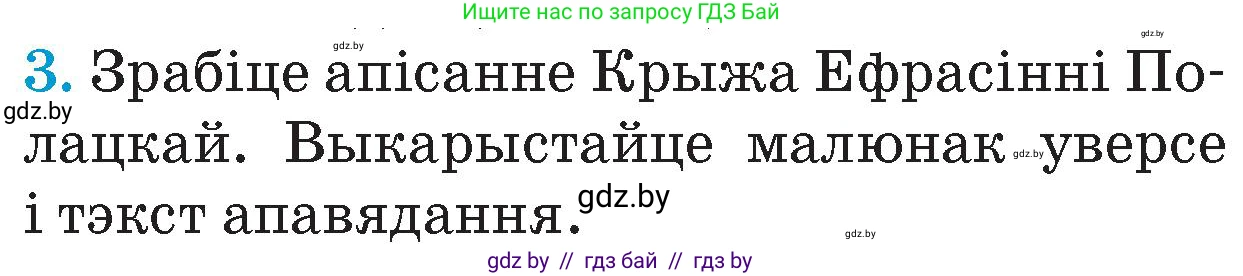 Ищите нас по запросу ГДЗ Бай

gdz.by

gdz.by

3. Зрабіце апісанне Крыжа Ефрасінні Полацкай. Выкарыстайце малюнак уверсе і тэкст апавядання.

gdz.by

gdz.by

gdz.by

gdz.by

gdz by // гдз бай // гдз by